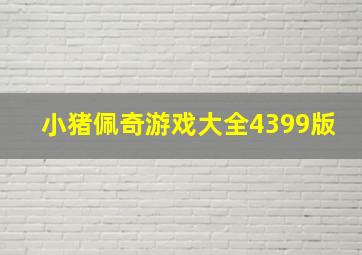 小猪佩奇游戏大全4399版